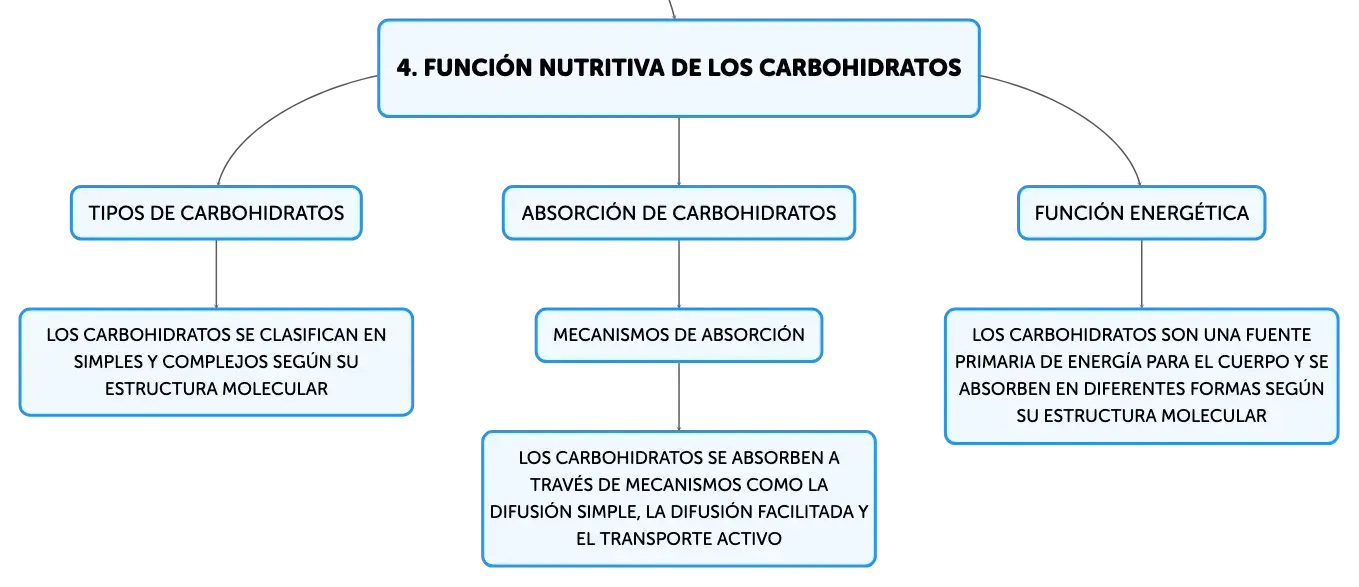 4. FUNCIÓN NUTRITIVA DE LOS CARBOHIDRATOS

TIPOS DE CARBOHIDRATOS

LOS CARBOHIDRATOS SE CLASIFICAN EN SIMPLES Y COMPLEJOS SEGÚN SU ESTRUCTURA MOLECULAR

ABSORCIÓN DE CARBOHIDRATOS

MECANISMOS DE ABSORCIÓN

LOS CARBOHIDRATOS SE ABSORBEN A TRAVÉS DE MECANISMOS COMO LA DIFUSIÓN SIMPLE, LA DIFUSIÓN FACILITADA Y EL TRANSPORTE ACTIVO

FUNCIÓN ENERGÉTICA

LOS CARBOHIDRATOS SON UNA FUENTE PRIMARIA DE ENERGÍA PARA EL CUERPO Y SE ABSORBEN EN DIFERENTES FORMAS SEGÚN SU ESTRUCTURA MOLECULAR